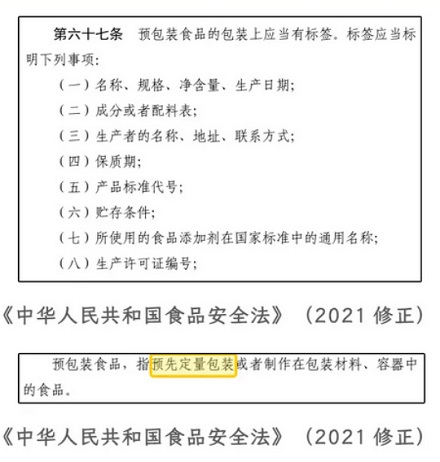 第六十七条　预包装食品的包装上应当有标签。标签应当标明下列事项：

（一）名称、规格、净含量、生产日期；

（二）成分或者配料表；

（三）生产者的名称、地址、联系方式；

（四）保质期；

（五）产品标准代号；

（六）贮存条件；

（七）所使用的食品添加剂在国家标准中的通用名称；

（八）生产许可证编号；

《中华人民共和国食品安全法》（2021 修正）

预包装食品，指预先定量包装或者制作在包装材料、容器中的食品。

《中华人民共和国食品安全法》（2021 修正）